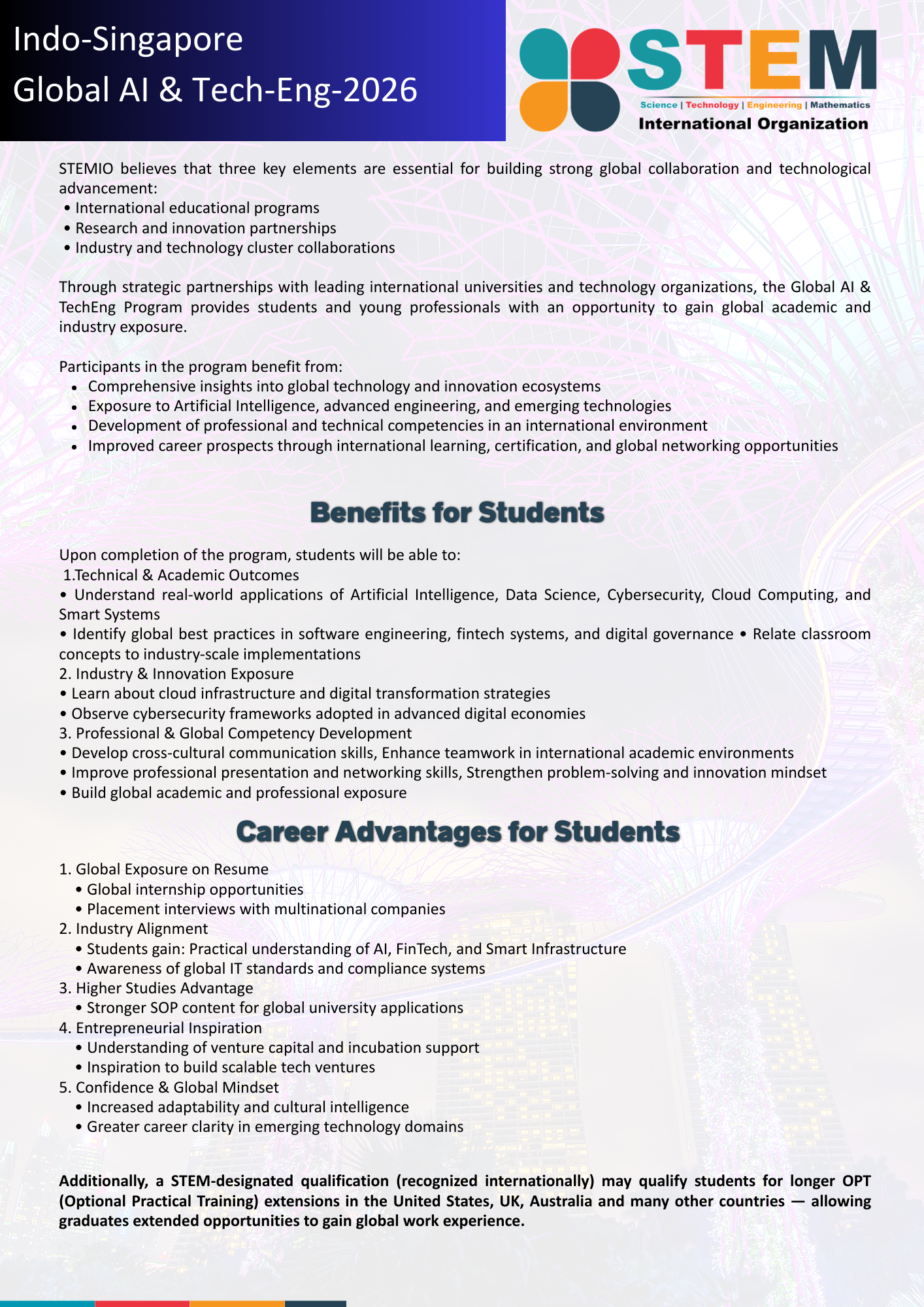 Indo-Singapore
Global AI & Tech-Eng-2026

STEM
Science | Technology | Engineering | Mathematics
International Organization

STEMIO believes that three key elements are essential for building strong global collaboration and technological advancement:
• International educational programs
• Research and innovation partnerships
• Industry and technology cluster collaborations

Through strategic partnerships with leading international universities and technology organizations, the Global AI & TechEng Program provides students and young professionals with an opportunity to gain global academic and industry exposure.

Participants in the program benefit from:
• Comprehensive insights into global technology and innovation ecosystems
• Exposure to Artificial Intelligence, advanced engineering, and emerging technologies
• Development of professional and technical competencies in an international environment
• Improved career prospects through international learning, certification, and global networking opportunities

Benefits for Students

Upon completion of the program, students will be able to:
1.Technical & Academic Outcomes
• Understand real-world applications of Artificial Intelligence, Data Science, Cybersecurity, Cloud Computing, and Smart Systems
• Identify global best practices in software engineering, fintech systems, and digital governance • Relate classroom concepts to industry-scale implementations
2. Industry & Innovation Exposure
• Learn about cloud infrastructure and digital transformation strategies
• Observe cybersecurity frameworks adopted in advanced digital economies
3. Professional & Global Competency Development
• Develop cross-cultural communication skills, Enhance teamwork in international academic environments
• Improve professional presentation and networking skills, Strengthen problem-solving and innovation mindset
• Build global academic and professional exposure

Career Advantages for Students

1. Global Exposure on Resume
• Global internship opportunities
• Placement interviews with multinational companies
2. Industry Alignment
• Students gain: Practical understanding of AI, FinTech, and Smart Infrastructure
• Awareness of global IT standards and compliance systems
3. Higher Studies Advantage
• Stronger SOP content for global university applications
4. Entrepreneurial Inspiration
• Understanding of venture capital and incubation support
• Inspiration to build scalable tech ventures
5. Confidence & Global Mindset
• Increased adaptability and cultural intelligence
• Greater career clarity in emerging technology domains

Additionally, a STEM-designated qualification (recognized internationally) may qualify students for longer OPT (Optional Practical Training) extensions in the United States, UK, Australia and many other countries — allowing graduates extended opportunities to gain global work experience.